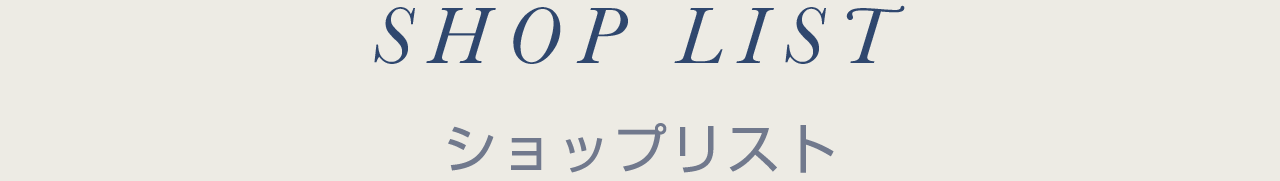 SHOP LIST

ショップリスト